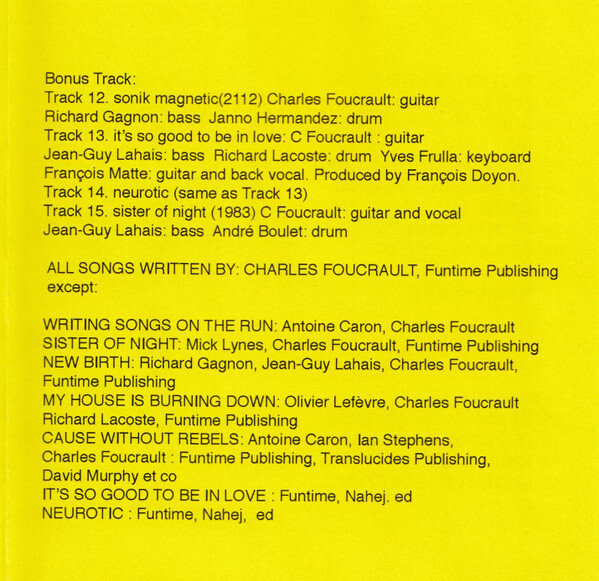 Bonus Track:
Track 12. sonik magnetic(2112) Charles Foucrault: guitar
Richard Gagnon: bass Janno Hermandez: drum
Track 13. it's so good to be in love: C Foucrault : guitar
Jean-Guy Lahais: bass Richard Lacoste: drum Yves Frulla: keyboard
François Matte: guitar and back vocal. Produced by François Doyon.
Track 14. neurotic (same as Track 13)
Track 15. sister of night (1983) C Foucrault: guitar and vocal
Jean-Guy Lahais: bass André Boulet: drum

ALL SONGS WRITTEN BY: CHARLES FOUCRAULT, Funtime Publishing except:

WRITING SONGS ON THE RUN: Antoine Caron, Charles Foucrault
SISTER OF NIGHT: Mick Lynes, Charles Foucrault, Funtime Publishing
NEW BIRTH: Richard Gagnon, Jean-Guy Lahais, Charles Foucrault, Funtime Publishing
MY HOUSE IS BURNING DOWN: Olivier Lefèvre, Charles Foucrault Richard Lacoste, Funtime Publishing
CAUSE WITHOUT REBELS: Antoine Caron, Ian Stephens, Charles Foucrault : Funtime Publishing, Translucides Publishing, David Murphy et co
IT'S SO GOOD TO BE IN LOVE : Funtime, Nahej. ed
NEUROTIC : Funtime, Nahej, ed